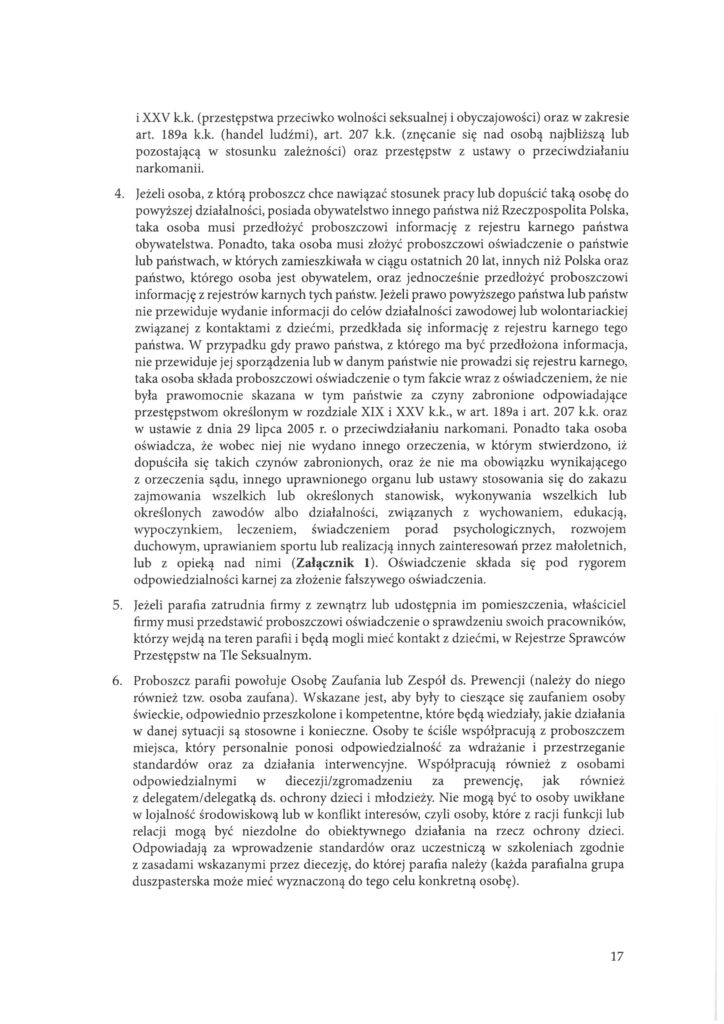 i XXV k.k. (przestępstwa przeciwko wolności seksualnej i obyczajowości) oraz w zakresie art. 189a k.k. (handel ludźmi), art. 207 k.k. (znęcanie się nad osobą najbliższą lub pozostającą w stosunku zależności) oraz przestępstw z ustawy o przeciwdziałaniu narkomanii.

4. Jeżeli osoba, z którą proboszcz chce nawiązać stosunek pracy lub dopuścić taką osobę do powyższej działalności, posiada obywatelstwo innego państwa niż Rzeczpospolita Polska, taka osoba musi przedłożyć proboszczowi informację z rejestru karnego państwa obywatelstwa. Ponadto, taka osoba musi złożyć proboszczowi oświadczenie o państwie lub państwach, w których zamieszkiwała w ciągu ostatnich 20 lat, innych niż Polska oraz państwo, którego osoba jest obywatelem, oraz jednocześnie przedłożyć proboszczowi informację z rejestrów karnych tych państw. Jeżeli prawo powyższego państwa lub państw nie przewiduje wydanie informacji do celów działalności zawodowej lub wolontariackiej związanej z kontaktami z dziećmi, przedkłada się informację z rejestru karnego tego państwa. W przypadku gdy prawo państwa, z którego ma być przedłożona informacja, nie przewiduje jej sporządzenia lub w danym państwie nie prowadzi się rejestru karnego, taka osoba składa proboszczowi oświadczenie o tym fakcie wraz z oświadczeniem, że nie była prawomocnie skazana w tym państwie za czyny zabronione odpowiadające przestępstwom określonym w rozdziale XIX i XXV k.k., w art. 189a i art. 207 k.k. oraz w ustawie z dnia 29 lipca 2005 r. o przeciwdziałaniu narkomani. Ponadto taka osoba oświadcza, że wobec niej nie wydano innego orzeczenia, w którym stwierdzono, iż dopuściła się takich czynów zabronionych, oraz że nie ma obowiązku wynikającego z orzeczenia sądu, innego uprawnionego organu lub ustawy stosowania się do zakazu zajmowania wszelkich lub określonych stanowisk, wykonywania wszelkich lub określonych zawodów albo działalności, związanych z wychowaniem, edukacją, wypoczynkiem, leczeniem, świadczeniem porad psychologicznych, rozwojem duchowym, uprawianiem sportu lub realizacją innych zainteresowań przez małoletnich, lub z opieką nad nimi (**Załącznik 1**). Oświadczenie składa się pod rygorem odpowiedzialności karnej za złożenie fałszywego oświadczenia.

5. Jeżeli parafia zatrudnia firmy z zewnątrz lub udostępnia im pomieszczenia, właściciel firmy musi przedstawić proboszczowi oświadczenie o sprawdzeniu swoich pracowników, którzy wejdą na teren parafii i będą mogli mieć kontakt z dziećmi, w Rejestrze Sprawców Przestępstw na Tle Seksualnym.

6. Proboszcz parafii powołuje Osobę Zaufania lub Zespół ds. Prewencji (należy do niego również tzw. osoba zaufana). Wskazane jest, aby były to cieszące się zaufaniem osoby świeckie, odpowiednio przeszkolone i kompetentne, które będą wiedziały, jakie działania w danej sytuacji są stosowne i konieczne. Osoby te ściśle współpracują z proboszczem miejsca, który personalnie ponosi odpowiedzialność za wdrażanie i przestrzeganie standardów oraz za działania interwencyjne. Współpracują również z osobami odpowiedzialnymi w diecezji/zgromadzeniu za prewencję, jak również z delegatem/delegatką ds. ochrony dzieci i młodzieży. Nie mogą być to osoby uwikłane w lojalność środowiskową lub w konflikt interesów, czyli osoby, które z racji funkcji lub relacji mogą być niezdolne do obiektywnego działania na rzecz ochrony dzieci. Odpowiadają za wprowadzenie standardów oraz uczestniczą w szkoleniach zgodnie z zasadami wskazanymi przez diecezję, do której parafia należy (każda parafialna grupa duszpasterska może mieć wyznaczoną do tego celu konkretną osobę).

17